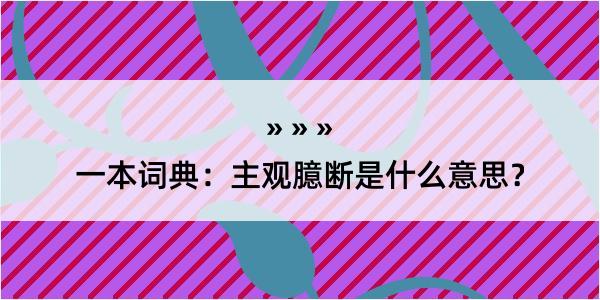 » » »

一本词典：主观臆断是什么意思？